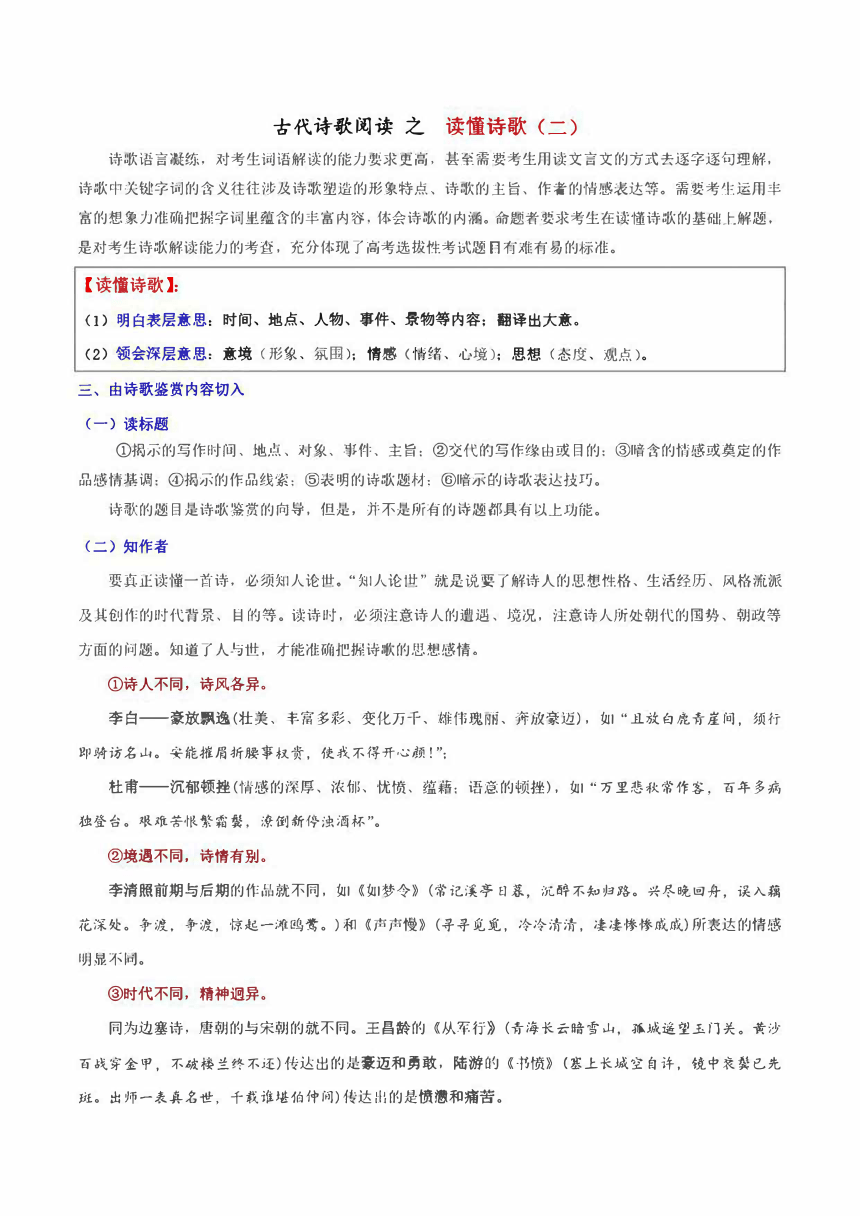 古代诗歌阅读 之 读懂诗歌（二）

诗歌语言凝练，对考生词语解读的能力要求更高，甚至需要考生用读文言文的方式去逐字逐句理解，诗歌中关键字词的含义往往涉及诗歌塑造的形象特点、诗歌的主旨、作者的情感表达等。需要考生运用丰富的想象力准确把握字词里蕴含的丰富内容，体会诗歌的内涵。命题者要求考生在读懂诗歌的基础上解题，是对考生诗歌解读能力的考查，充分体现了高考选拔性考试题目有难有易的标准。

【读懂诗歌】：

（1）明白表层意思：时间、地点、人物、事件、景物等内容；翻译出大意。

（2）领会深层意思：意境（形象、氛围）；情感（情绪、心境）；思想（态度、观点）。

三、由诗歌鉴赏内容切入

（一）读标题

①揭示的写作时间、地点、对象、事件、主旨；②交代的写作缘由或目的；③暗含的情感或奠定的作品感情基调；④揭示的作品线索；⑤表明的诗歌题材；⑥暗示的诗歌表达技巧。

诗歌的题目是诗歌鉴赏的向导，但是，并不是所有的诗题都具有以上功能。

（二）知作者

要真正读懂一首诗，必须知人论世。“知人论世”就是说要了解诗人的思想性格、生活经历、风格流派及其创作的时代背景、目的等。读诗时，必须注意诗人的遭遇、境况，注意诗人所处朝代的国势、朝政等方面的问题。知道了人与世，才能准确把握诗歌的思想感情。

①诗人不同，诗风各异。

李白——豪放飘逸（壮美、丰富多彩、变化万千、雄伟瑰丽、奔放豪迈），如“且放白鹿青崖间，须行即骑访名山。安能摧眉折腰事权贵，使我不得开心颜!”；

杜甫——沉郁顿挫（情感的深厚、浓郁、忧愤、蕴藉；语意的顿挫），如“万里悲秋常作客，百年多病独登台。艰难苦恨繁霜鬓，潦倒新停浊酒杯”。

②境遇不同，诗情有别。

李清照前期与后期的作品就不同，如《如梦令》（常记溪亭日暮，沉醉不知归路。兴尽晚回舟，误入藕花深处。争渡，争渡，惊起一滩鸥鹭。）和《声声慢》（寻寻觅觅，冷冷清清，凄凄惨惨戚戚）所表达的情感明显不同。

③时代不同，精神迥异。

同为边塞诗，唐朝的与宋朝的就不同。王昌龄的《从军行》（青海长云暗雪山，孤城遥望玉门关。黄沙百战穿金甲，不破楼兰终不还）传达出的是豪迈和勇敢，陆游的《书愤》（塞上长城空自许，镜中衰鬓已先斑。出师一表真名世，千载谁堪伯仲间）传达出的是愤懑和痛苦。